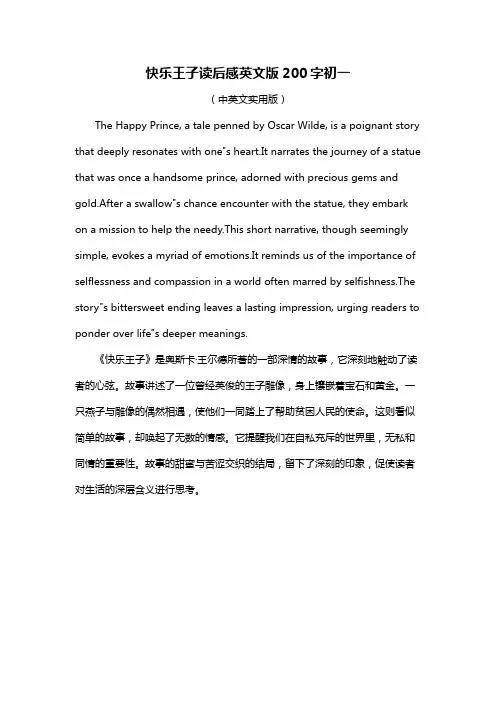 快乐王子读后感英文版200字初一

（中英文实用版）

The Happy Prince, a tale penned by Oscar Wilde, is a poignant story that deeply resonates with one"s heart.It narrates the journey of a statue that was once a handsome prince, adorned with precious gems and gold.After a swallow"s chance encounter with the statue, they embark on a mission to help the needy.This short narrative, though seemingly simple, evokes a myriad of emotions.It reminds us of the importance of selflessness and compassion in a world often marred by selfishness.The story"s bittersweet ending leaves a lasting impression, urging readers to ponder over life"s deeper meanings.

《快乐王子》是奥斯卡·王尔德所著的一部深情的故事，它深刻地触动了读者的心弦。故事讲述了一位曾经英俊的王子雕像，身上镶嵌着宝石和黄金。一只燕子与雕像的偶然相遇，使他们一同踏上了帮助贫困人民的使命。这则看似简单的故事，却唤起了无数的情感。它提醒我们在自私充斥的世界里，无私和同情的重要性。故事的甜蜜与苦涩交织的结局，留下了深刻的印象，促使读者对生活的深层含义进行思考。